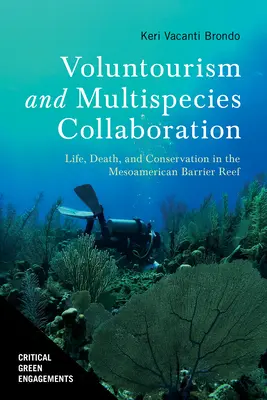 Keri Vacanti Brondo

Voluntourism and Multispecies Collaboration

Life, Death, and Conservation in the Mesoamerican Barrier Reef

CRITICAL GREEN ENGAGEMENTS